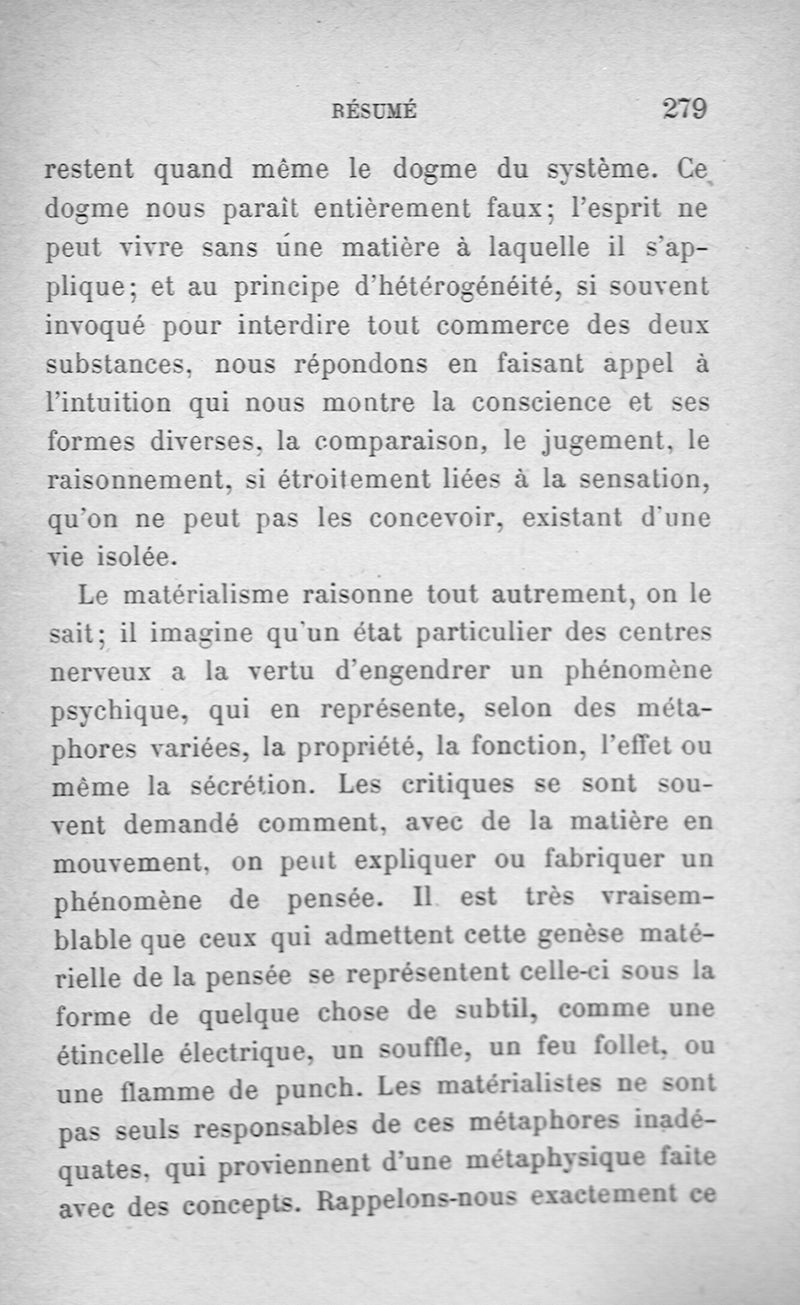 RÉSUMÉ 279

restent quand même le dogme du système. Ce dogme nous paraît entièrement faux; l'esprit ne peut vivre sans une matière à laquelle il s'applique; et au principe d'hétérogénéité, si souvent invoqué pour interdire tout commerce des deux substances, nous répondons en faisant appel à l'intuition qui nous montre la conscience et ses formes diverses, la comparaison, le jugement, le raisonnement, si étroitement liées à la sensation, qu'on ne peut pas les concevoir, existant d'une vie isolée.

Le matérialisme raisonne tout autrement, on le sait; il imagine qu'un état particulier des centres nerveux a la vertu d'engendrer un phénomène psychique, qui en représente, selon des métaphores variées, la propriété, la fonction, l'effet ou même la sécrétion. Les critiques se sont souvent demandé comment, avec de la matière en mouvement, on peut expliquer ou fabriquer un phénomène de pensée. Il est très vraisemblable que ceux qui admettent cette genèse matérielle de la pensée se représentent celle-ci sous la forme de quelque chose de subtil, comme une étincelle électrique, un souffle, un feu follet, ou une flamme de punch. Les matérialistes ne sont pas seuls responsables de ces métaphores inadéquates, qui proviennent d'une métaphysique faite avec des concepts. Rappelons-nous exactement ce